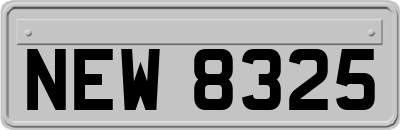 NEW 8325